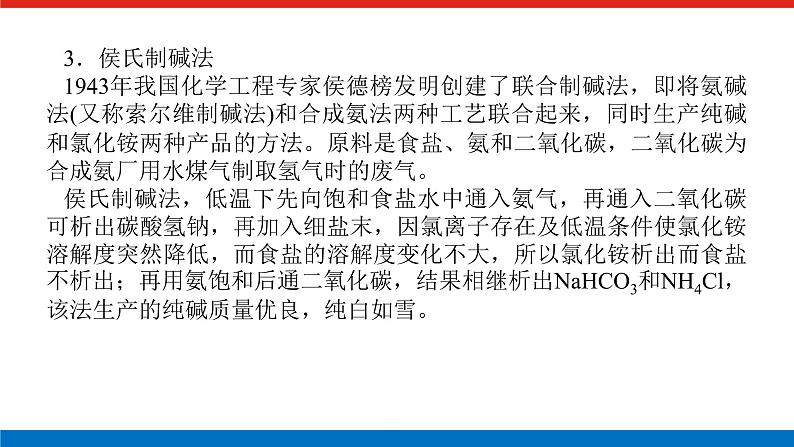 3．侯氏制碱法

1943年我国化学工程专家侯德榜发明创建了联合制碱法，即将氨碱法(又称索尔维制碱法)和合成氨法两种工艺联合起来，同时生产纯碱和氯化铵两种产品的方法。原料是食盐、氨和二氧化碳，二氧化碳为合成氨厂用水煤气制取氢气时的废气。

侯氏制碱法，低温下先向饱和食盐水中通入氨气，再通入二氧化碳可析出碳酸氢钠，再加入细盐末，因氯离子存在及低温条件使氯化铵溶解度突然降低，而食盐的溶解度变化不大，所以氯化铵析出而食盐不析出；再用氨饱和后通二氧化碳，结果相继析出$NaHCO_3$和$NH_4Cl$，该法生产的纯碱质量优良，纯白如雪。